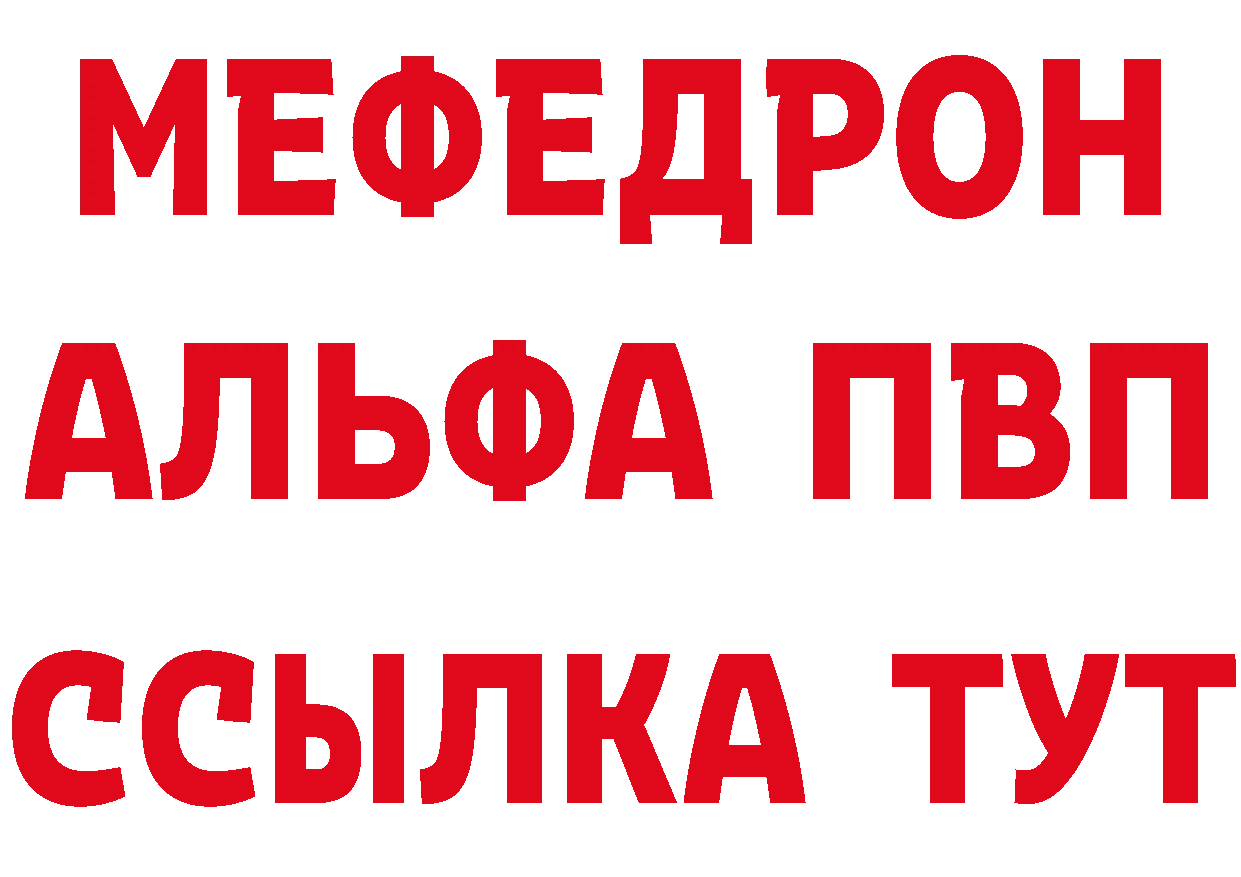 МЕФЕДРОН
АЛЬФА ПВП
ССЫЛКА ТУТ